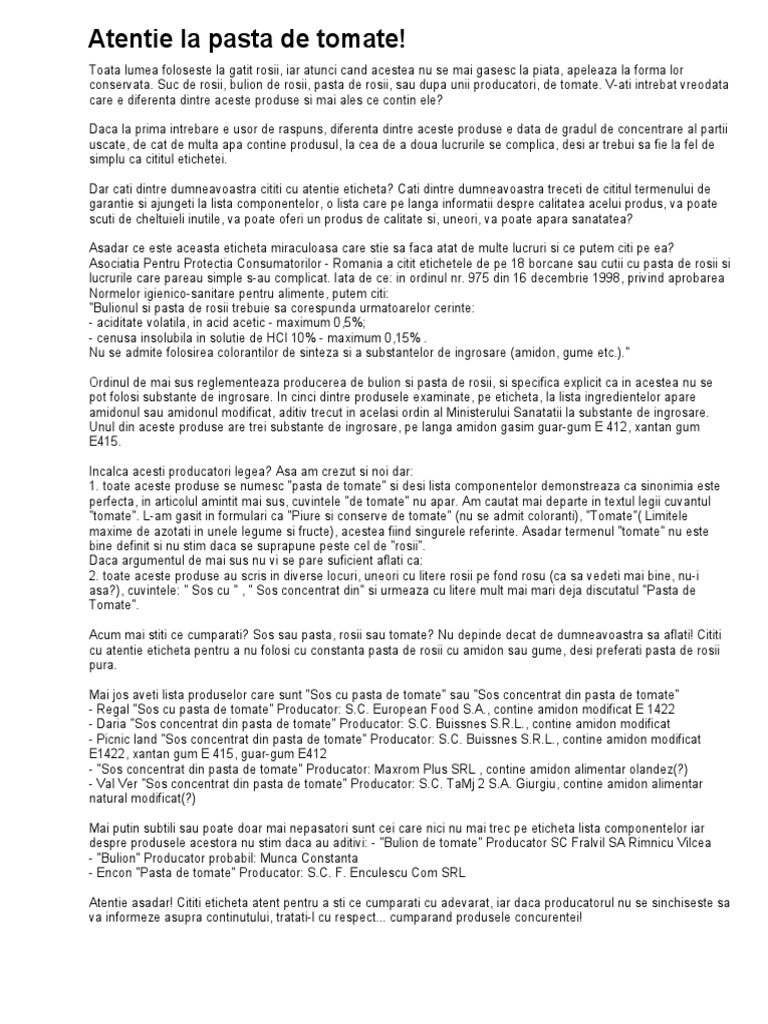 Atentie la pasta de tomate!

Toata lumea foloseste la gatit rosii, iar atunci cand acestea nu se mai gasesc la piata, apeleaza la forma lor conservata. Suc de rosii, bulion de rosii, pasta de rosii, sau dupa unii producatori, de tomate. V-ati intrebat vreodata care e diferenta dintre aceste produse si mai ales ce contin ele?

Daca la prima intrebare e usor de raspuns, diferenta dintre aceste produse e data de gradul de concentrare al partii uscate, de cat de multa apa contine produsul, la cea de a doua lucrurile se complica, desi ar trebui sa fie la fel de simplu ca cititul etichetei.

Dar cati dintre dumneavoastra cititi cu atentie eticheta? Cati dintre dumneavoastra treceti de cititul termenului de garantie si ajungeti la lista componentelor, o lista care pe langa informatii despre calitatea acelui produs, va poate scuti de cheltuieli inutile, va poate oferi un produs de calitate si, uneori, va poate apara sanatatea?

Asadar ce este aceasta eticheta miraculoasa care stie sa faca atat de multe lucruri si ce putem citi pe ea? Asociatia Pentru Protectia Consumatorilor - Romania a citit etichetele de pe 18 borcane sau cutii cu pasta de rosii si lucrurile care pareau simple s-au complicat. Iata de ce: in ordinul nr. 975 din 16 decembrie 1998, privind aprobarea Normelor igienico-sanitare pentru alimente, putem citi:
"Bulionul si pasta de rosii trebuie sa corespunda urmatoarelor cerinte:
- aciditate volatila, in acid acetic - maximum 0,5%;
- cenusa insolubila in solutie de HCl 10% - maximum 0,15% .
Nu se admite folosirea colorantilor de sinteza si a substantelor de ingrosare (amidon, gume etc.)."

Ordinul de mai sus reglementeaza producerea de bulion si pasta de rosii, si specifica explicit ca in acestea nu se pot folosi substante de ingrosare. In cinci dintre produsele examinate, pe eticheta, la lista ingredientelor apare amidonul sau amidonul modificat, aditiv trecut in acelasi ordin al Ministerului Sanatatii la substante de ingrosare. Unul din aceste produse are trei substante de ingrosare, pe langa amidon gasim guar-gum E 412, xantan gum E415.

Incalca acesti producatori legea? Asa am crezut si noi dar:
1. toate aceste produse se numesc "pasta de tomate" si desi lista componentelor demonstreaza ca sinonimia este perfecta, in articolul amintit mai sus, cuvintele "de tomate" nu apar. Am cautat mai departe in textul legii cuvantul "tomate". L-am gasit in formulari ca "Piure si conserve de tomate" (nu se admit coloranti), "Tomate"( Limitele maxime de azotati in unele legume si fructe), acestea fiind singurele referinte. Asadar termenul "tomate" nu este bine definit si nu stim daca se suprapune peste cel de "rosii".
Daca argumentul de mai sus nu vi se pare suficient aflati ca:
2. toate aceste produse au scris in diverse locuri, uneori cu litere rosii pe fond rosu (ca sa vedeti mai bine, nu-i asa?), cuvintele: " Sos cu " , " Sos concentrat din" si urmeaza cu litere mult mai mari deja discutatul "Pasta de Tomate".

Acum mai stiti ce cumparati? Sos sau pasta, rosii sau tomate? Nu depinde decat de dumneavoastra sa aflati! Cititi cu atentie eticheta pentru a nu folosi cu constanta pasta de rosii cu amidon sau gume, desi preferati pasta de rosii pura.

Mai jos aveti lista produselor care sunt "Sos cu pasta de tomate" sau "Sos concentrat din pasta de tomate"
- Regal "Sos cu pasta de tomate" Producator: S.C. European Food S.A., contine amidon modificat E 1422
- Daria "Sos concentrat din pasta de tomate" Producator: S.C. Buissnes S.R.L., contine amidon modificat
- Picnic land "Sos concentrat din pasta de tomate" Producator: S.C. Buissnes S.R.L., contine amidon modificat E1422, xantan gum E 415, guar-gum E412
- "Sos concentrat din pasta de tomate" Producator: Maxrom Plus SRL , contine amidon alimentar olandez(?)
- Val Ver "Sos concentrat din pasta de tomate" Producator: S.C. TaMj 2 S.A. Giurgiu, contine amidon alimentar natural modificat(?)

Mai putin subtili sau poate doar mai nepasatori sunt cei care nici nu mai trec pe eticheta lista componentelor iar despre produsele acestora nu stim daca au aditivi: - "Bulion de tomate" Producator SC Fralvil SA Rimnicu Vilcea
- "Bulion" Producator probabil: Munca Constanta
- Encon "Pasta de tomate" Producator: S.C. F. Enculescu Com SRL

Atentie asadar! Cititi eticheta atent pentru a sti ce cumparati cu adevarat, iar daca producatorul nu se sinchiseste sa va informeze asupra continutului, tratati-l cu respect... cumparand produsele concurentei!